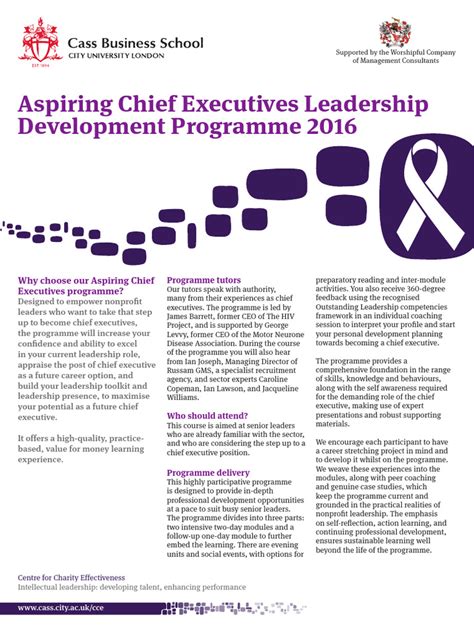 EST 1894

Cass Business School
CITY UNIVERSITY LONDON

Supported by the Worshipful Company of Management Consultants

Aspiring Chief Executives Leadership Development Programme 2016

Why choose our Aspiring Chief Executives programme?
Designed to empower nonprofit leaders who want to take that step up to become chief executives, the programme will increase your confidence and ability to excel in your current leadership role, appraise the post of chief executive as a future career option, and build your leadership toolkit and leadership presence, to maximise your potential as a future chief executive.

It offers a high-quality, practice-based, value for money learning experience.

Programme tutors
Our tutors speak with authority, many from their experiences as chief executives. The programme is led by James Barrett, former CEO of The HIV Project, and is supported by George Levvy, former CEO of the Motor Neurone Disease Association. During the course of the programme you will also hear from Ian Joseph, Managing Director of Russam GMS, a specialist recruitment agency, and sector experts Caroline Copeman, Ian Lawson, and Jacqueline Williams.

Who should attend?
This course is aimed at senior leaders who are already familiar with the sector, and who are considering the step up to a chief executive position.

Programme delivery
This highly participative programme is designed to provide in-depth professional development opportunities at a pace to suit busy senior leaders. The programme divides into three parts: two intensive two-day modules and a follow-up one-day module to further embed the learning. There are evening units and social events, with options for preparatory reading and inter-module activities. You also receive 360-degree feedback using the recognised Outstanding Leadership competencies framework in an individual coaching session to interpret your profile and start your personal development planning towards becoming a chief executive.

The programme provides a comprehensive foundation in the range of skills, knowledge and behaviours, along with the self awareness required for the demanding role of the chief executive, making use of expert presentations and robust supporting materials.

We encourage each participant to have a career stretching project in mind and to develop it whilst on the programme. We weave these experiences into the modules, along with peer coaching and genuine case studies, which keep the programme current and grounded in the practical realities of nonprofit leadership. The emphasis on self-reflection, action learning, and continuing professional development, ensures sustainable learning well beyond the life of the programme.

Centre for Charity Effectiveness
Intellectual leadership: developing talent, enhancing performance

www.cass.city.ac.uk/cce